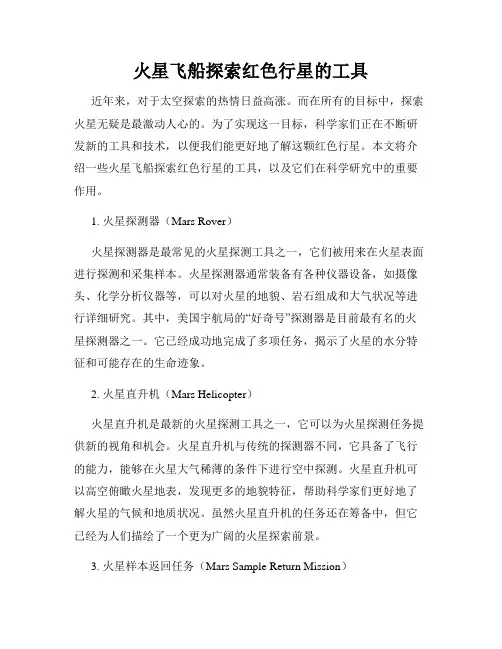 火星飞船探索红色行星的工具

近年来，对于太空探索的热情日益高涨。而在所有的目标中，探索火星无疑是最激动人心的。为了实现这一目标，科学家们正在不断研发新的工具和技术，以便我们能更好地了解这颗红色行星。本文将介绍一些火星飞船探索红色行星的工具，以及它们在科学研究中的重要作用。

1. 火星探测器（Mars Rover）

火星探测器是最常见的火星探测工具之一，它们被用来在火星表面进行探测和采集样本。火星探测器通常装备有各种仪器设备，如摄像头、化学分析仪器等，可以对火星的地貌、岩石组成和大气状况等进行详细研究。其中，美国宇航局的“好奇号”探测器是目前最有名的火星探测器之一。它已经成功地完成了多项任务，揭示了火星的水分特征和可能存在的生命迹象。

2. 火星直升机（Mars Helicopter）

火星直升机是最新的火星探测工具之一，它可以为火星探测任务提供新的视角和机会。火星直升机与传统的探测器不同，它具备了飞行的能力，能够在火星大气稀薄的条件下进行空中探测。火星直升机可以高空俯瞰火星地表，发现更多的地貌特征，帮助科学家们更好地了解火星的气候和地质状况。虽然火星直升机的任务还在筹备中，但它已经为人们描绘了一个更为广阔的火星探索前景。

3. 火星样本返回任务（Mars Sample Return Mission）